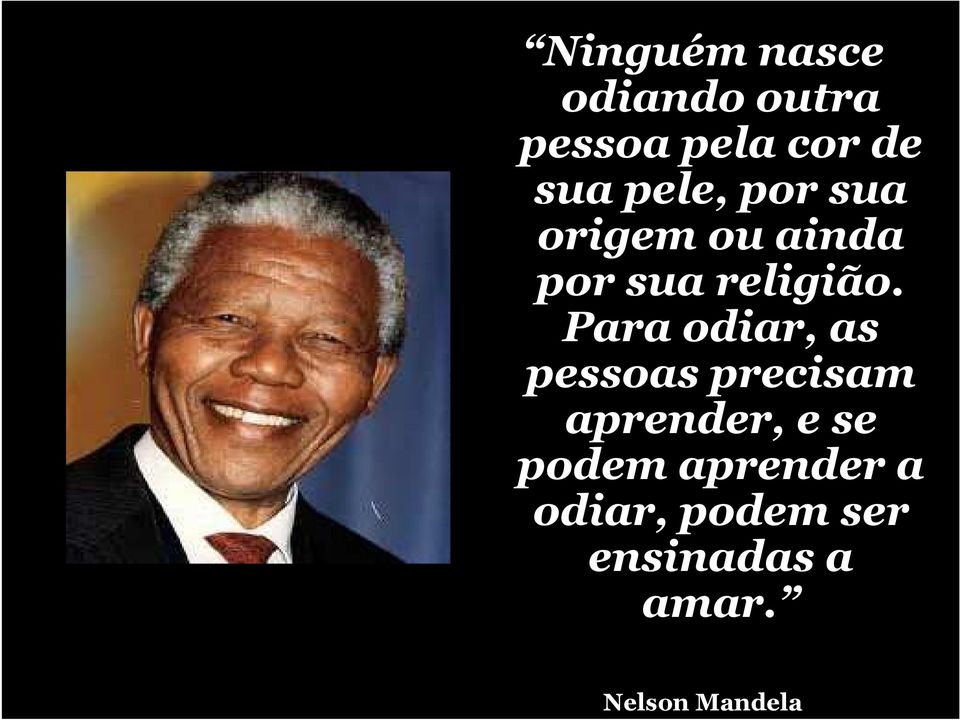 “Ninguém nasce odiando outra pessoa pela cor de sua pele, por sua origem ou ainda por sua religião. Para odiar, as pessoas precisam aprender, e se podem aprender a odiar, podem ser ensinadas a amar.”

Nelson Mandela